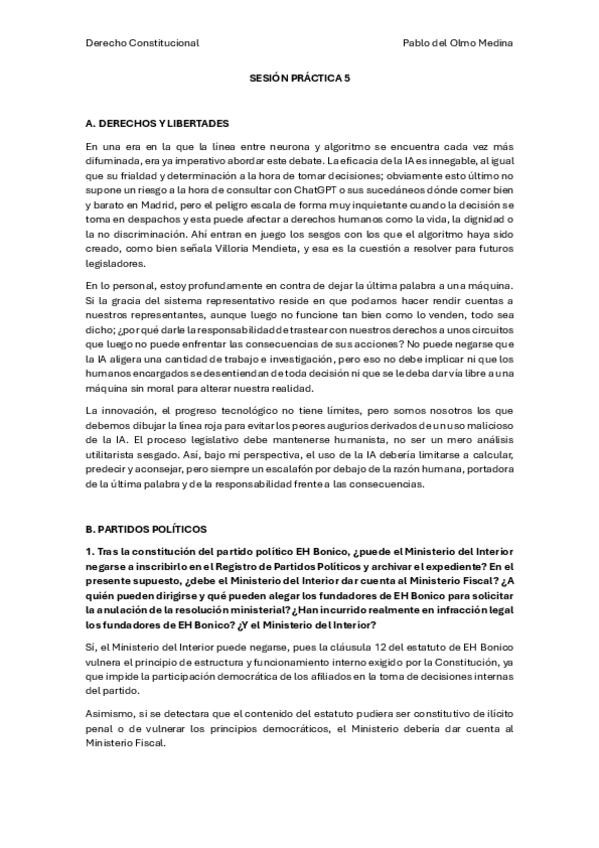 Derecho Constitucional

Pablo del Olmo Medina

SESIÓN PRÁCTICA 5

A. DERECHOS Y LIBERTADES

En una era en la que la línea entre neurona y algoritmo se encuentra cada vez más difuminada, era ya imperativo abordar este debate. La eficacia de la IA es innegable, al igual que su frialdad y determinación a la hora de tomar decisiones; obviamente esto último no supone un riesgo a la hora de consultar con ChatGPT o sus sucedáneos dónde comer bien y barato en Madrid, pero el peligro escala de forma muy inquietante cuando la decisión se toma en despachos y esta puede afectar a derechos humanos como la vida, la dignidad o la no discriminación. Ahí entran en juego los sesgos con los que el algoritmo haya sido creado, como bien señala Villoria Mendieta, y esa es la cuestión a resolver para futuros legisladores.

En lo personal, estoy profundamente en contra de dejar la última palabra a una máquina. Si la gracia del sistema representativo reside en que podamos hacer rendir cuentas a nuestros representantes, aunque luego no funcione tan bien como lo venden, todo sea dicho; ¿por qué darle la responsabilidad de trastear con nuestros derechos a unos circuitos que luego no puede enfrentar las consecuencias de sus acciones? No puede negarse que la IA aligera una cantidad de trabajo e investigación, pero eso no debe implicar ni que los humanos encargados se desentiendan de toda decisión ni que se le deba dar vía libre a una máquina sin moral para alterar nuestra realidad.

La innovación, el progreso tecnológico no tiene límites, pero somos nosotros los que debemos dibujar la línea roja para evitar los peores augurios derivados de un uso malicioso de la IA. El proceso legislativo debe mantenerse humanista, no ser un mero análisis utilitarista sesgado. Así, bajo mi perspectiva, el uso de la IA debería limitarse a calcular, predecir y aconsejar, pero siempre un escalafón por debajo de la razón humana, portadora de la última palabra y de la responsabilidad frente a las consecuencias.

B. PARTIDOS POLÍTICOS

1. Tras la constitución del partido político EH Bonico, ¿puede el Ministerio del Interior negarse a inscribirlo en el Registro de Partidos Políticos y archivar el expediente? En el presente supuesto, ¿debe el Ministerio del Interior dar cuenta al Ministerio Fiscal? ¿A quién pueden dirigirse y qué pueden alegar los fundadores de EH Bonico para solicitar la anulación de la resolución ministerial? ¿Han incurrido realmente en infracción legal los fundadores de EH Bonico? ¿Y el Ministerio del Interior?

Sí, el Ministerio del Interior puede negarse, pues la cláusula 12 del estatuto de EH Bonico vulnera el principio de estructura y funcionamiento interno exigido por la Constitución, ya que impide la participación democrática de los afiliados en la toma de decisiones internas del partido.

Asimismo, si se detectara que el contenido del estatuto pudiera ser constitutivo de ilícito penal o de vulnerar los principios democráticos, el Ministerio debería dar cuenta al Ministerio Fiscal.